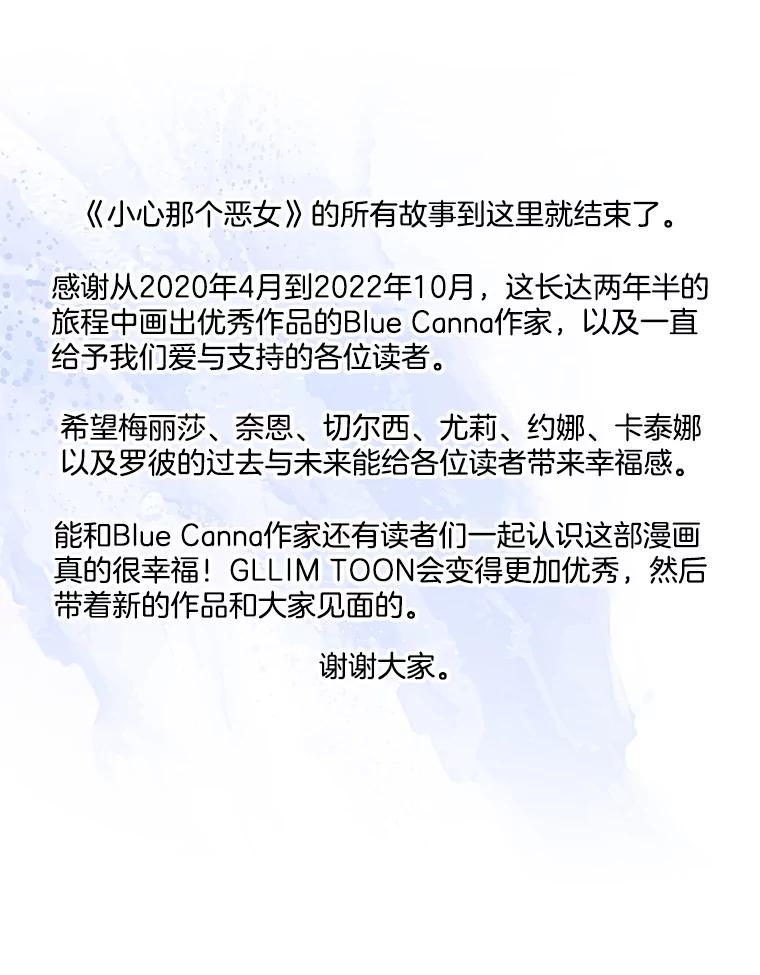 《小心那个恶女》的所有故事到这里就结束了。

感谢从2020年4月到2022年10月，这长达两年半的旅程中画出优秀作品的Blue Canna作家，以及一直给予我们爱与支持的各位读者。

希望梅丽莎、奈恩、切尔西、尤莉、约娜、卡泰娜以及罗彼的过去与未来能给各位读者带来幸福感。

能和Blue Canna作家还有读者们一起认识这部漫画真的很幸福！GLLIM TOON会变得更加优秀，然后带着新的作品和大家见面的。

谢谢大家。